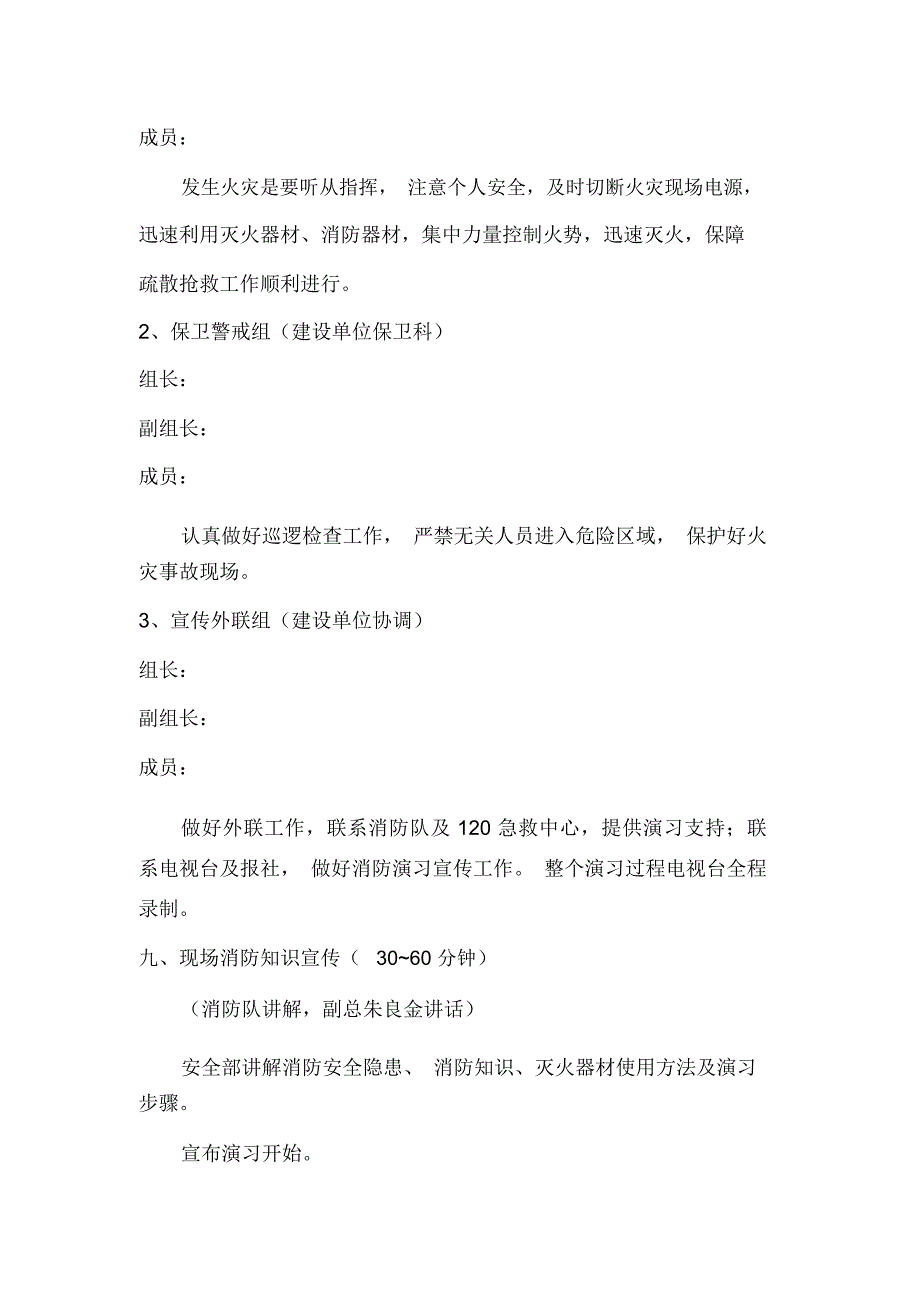 成员：

发生火灾是要听从指挥， 注意个人安全，及时切断火灾现场电源，迅速利用灭火器材、消防器材，集中力量控制火势，迅速灭火，保障疏散抢救工作顺利进行。

2、保卫警戒组（建设单位保卫科）

组长：

副组长：

成员：

认真做好巡逻检查工作， 严禁无关人员进入危险区域， 保护好火灾事故现场。

3、宣传外联组（建设单位协调）

组长：

副组长：

成员：

做好外联工作，联系消防队及 120 急救中心，提供演习支持；联系电视台及报社， 做好消防演习宣传工作。 整个演习过程电视台全程录制。

九、现场消防知识宣传（ 30~60 分钟）

（消防队讲解，副总朱良金讲话）

安全部讲解消防安全隐患、 消防知识、灭火器材使用方法及演习步骤。

宣布演习开始。